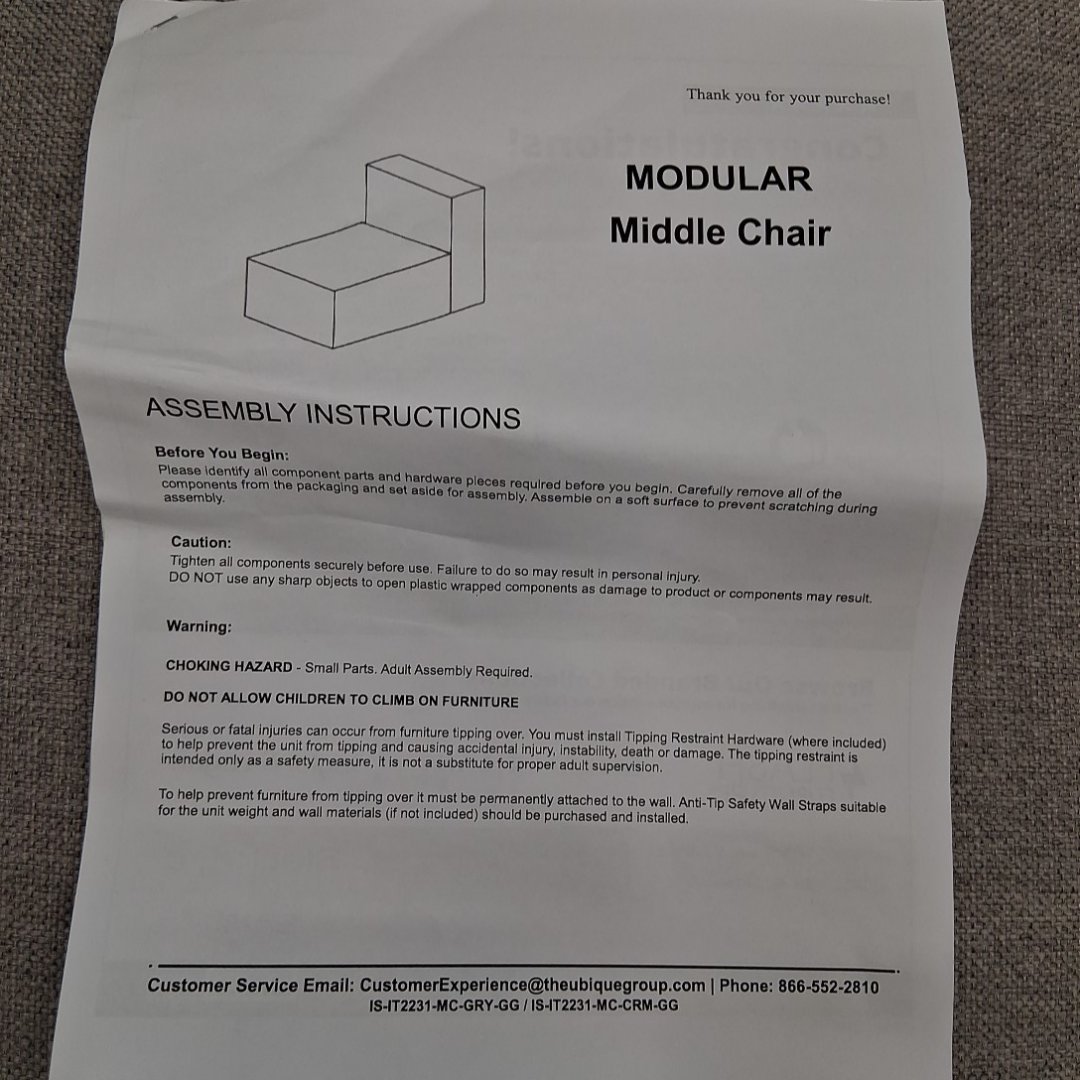 Thank you for your purchase!

MODULAR
Middle Chair

ASSEMBLY INSTRUCTIONS

Before You Begin:
Please identify all component parts and hardware pieces required before you begin. Carefully remove all of the components from the packaging and set aside for assembly. Assemble on a soft surface to prevent scratching during assembly.

Caution:
Tighten all components securely before use. Failure to do so may result in personal injury.
DO NOT use any sharp objects to open plastic wrapped components as damage to product or components may result.

Warning:

CHOKING HAZARD - Small Parts. Adult Assembly Required.

DO NOT ALLOW CHILDREN TO CLIMB ON FURNITURE

Serious or fatal injuries can occur from furniture tipping over. You must install Tipping Restraint Hardware (where included) to help prevent the unit from tipping and causing accidental injury, instability, death or damage. The tipping restraint is intended only as a safety measure, it is not a substitute for proper adult supervision.

To help prevent furniture from tipping over it must be permanently attached to the wall. Anti-Tip Safety Wall Straps suitable for the unit weight and wall materials (if not included) should be purchased and installed.

Customer Service Email: CustomerExperience@theubiquegroup.com | Phone: 866-552-2810
IS-IT2231-MC-GRY-GG / IS-IT2231-MC-CRM-GG